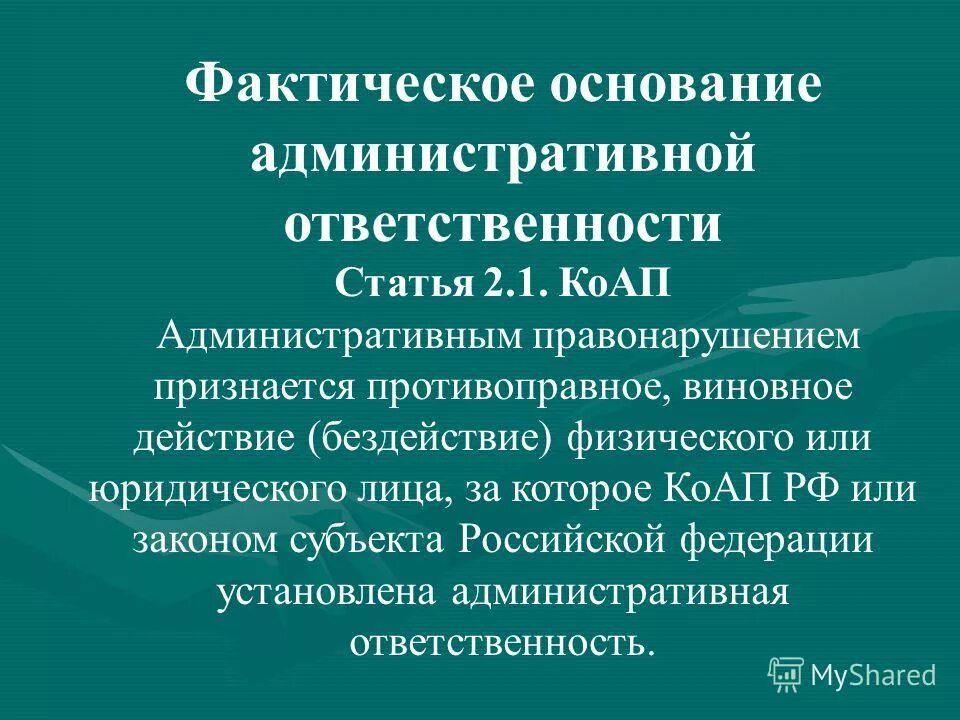 Фактическое основание административной ответственности

Статья 2.1. КоАП

Административным правонарушением признается противоправное, виновное действие (бездействие) физического или юридического лица, за которое КоАП РФ или законом субъекта Российской федерации установлена административная ответственность.

MyShared